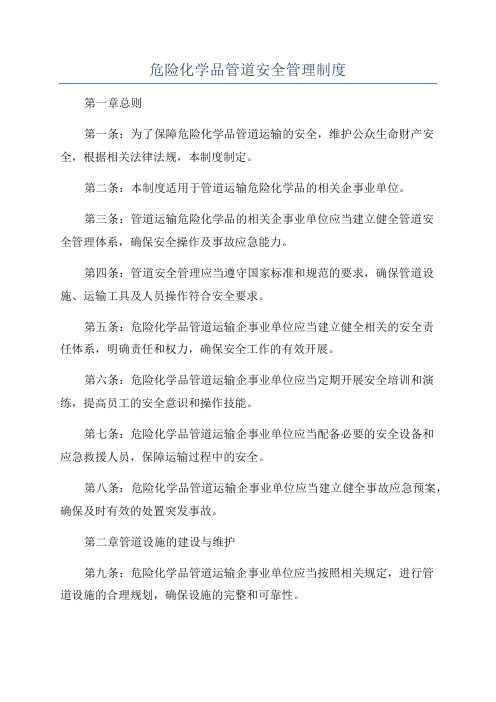 危险化学品管道安全管理制度

第一章总则

第一条：为了保障危险化学品管道运输的安全，维护公众生命财产安全，根据相关法律法规，本制度制定。

第二条：本制度适用于管道运输危险化学品的相关企事业单位。

第三条：管道运输危险化学品的相关企事业单位应当建立健全管道安全管理体系，确保安全操作及事故应急能力。

第四条：管道安全管理应当遵守国家标准和规范的要求，确保管道设施、运输工具及人员操作符合安全要求。

第五条：危险化学品管道运输企事业单位应当建立健全相关的安全责任体系，明确责任和权力，确保安全工作的有效开展。

第六条：危险化学品管道运输企事业单位应当定期开展安全培训和演练，提高员工的安全意识和操作技能。

第七条：危险化学品管道运输企事业单位应当配备必要的安全设备和应急救援人员，保障运输过程中的安全。

第八条：危险化学品管道运输企事业单位应当建立健全事故应急预案，确保及时有效的处置突发事故。

第二章管道设施的建设与维护

第九条：危险化学品管道运输企事业单位应当按照相关规定，进行管道设施的合理规划，确保设施的完整和可靠性。